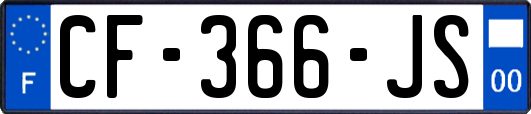 F
CF-366-JS
00